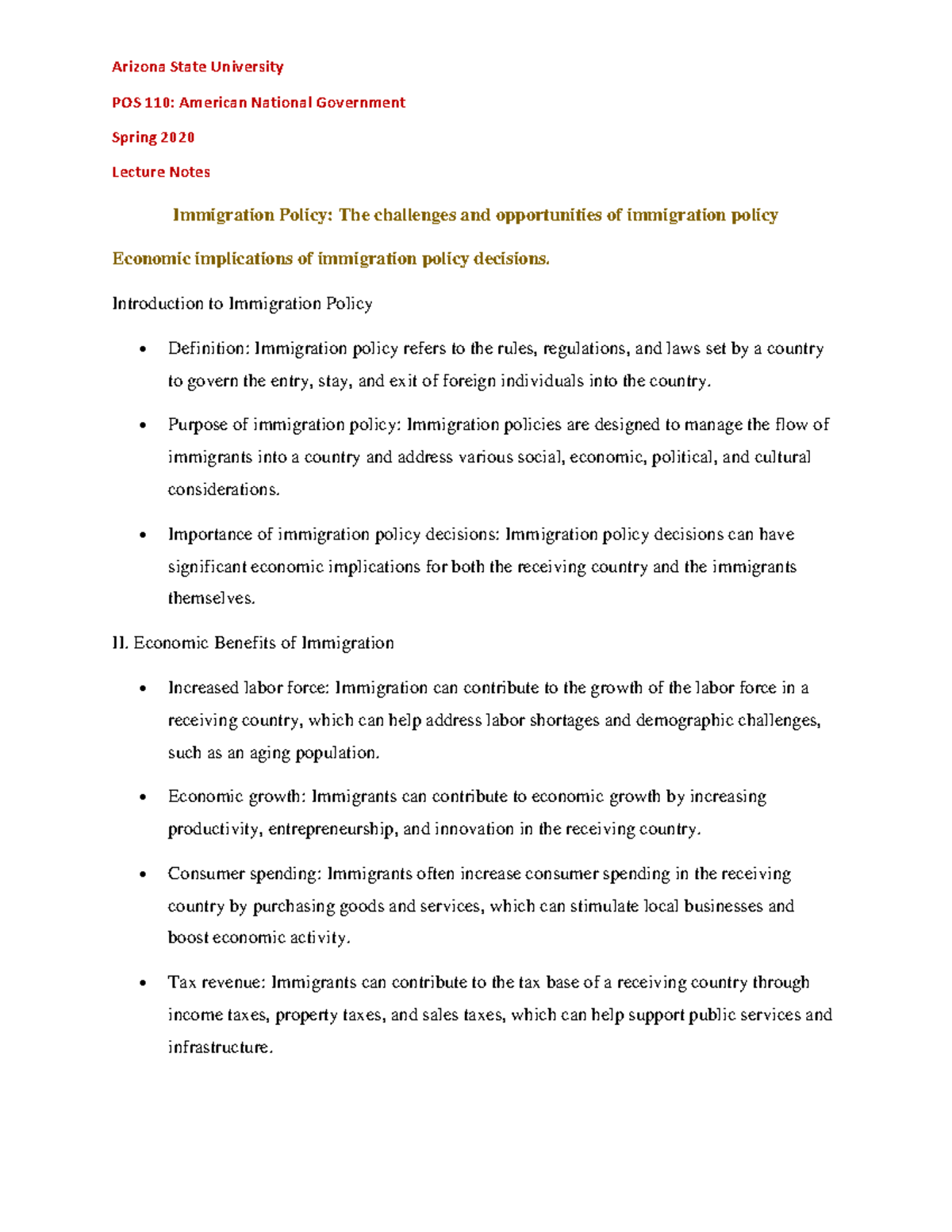 Arizona State University

POS 110: American National Government

Spring 2020

Lecture Notes

Immigration Policy: The challenges and opportunities of immigration policy

Economic implications of immigration policy decisions.

Introduction to Immigration Policy

• Definition: Immigration policy refers to the rules, regulations, and laws set by a country to govern the entry, stay, and exit of foreign individuals into the country.

• Purpose of immigration policy: Immigration policies are designed to manage the flow of immigrants into a country and address various social, economic, political, and cultural considerations.

• Importance of immigration policy decisions: Immigration policy decisions can have significant economic implications for both the receiving country and the immigrants themselves.

II. Economic Benefits of Immigration

• Increased labor force: Immigration can contribute to the growth of the labor force in a receiving country, which can help address labor shortages and demographic challenges, such as an aging population.

• Economic growth: Immigrants can contribute to economic growth by increasing productivity, entrepreneurship, and innovation in the receiving country.

• Consumer spending: Immigrants often increase consumer spending in the receiving country by purchasing goods and services, which can stimulate local businesses and boost economic activity.

• Tax revenue: Immigrants can contribute to the tax base of a receiving country through income taxes, property taxes, and sales taxes, which can help support public services and infrastructure.